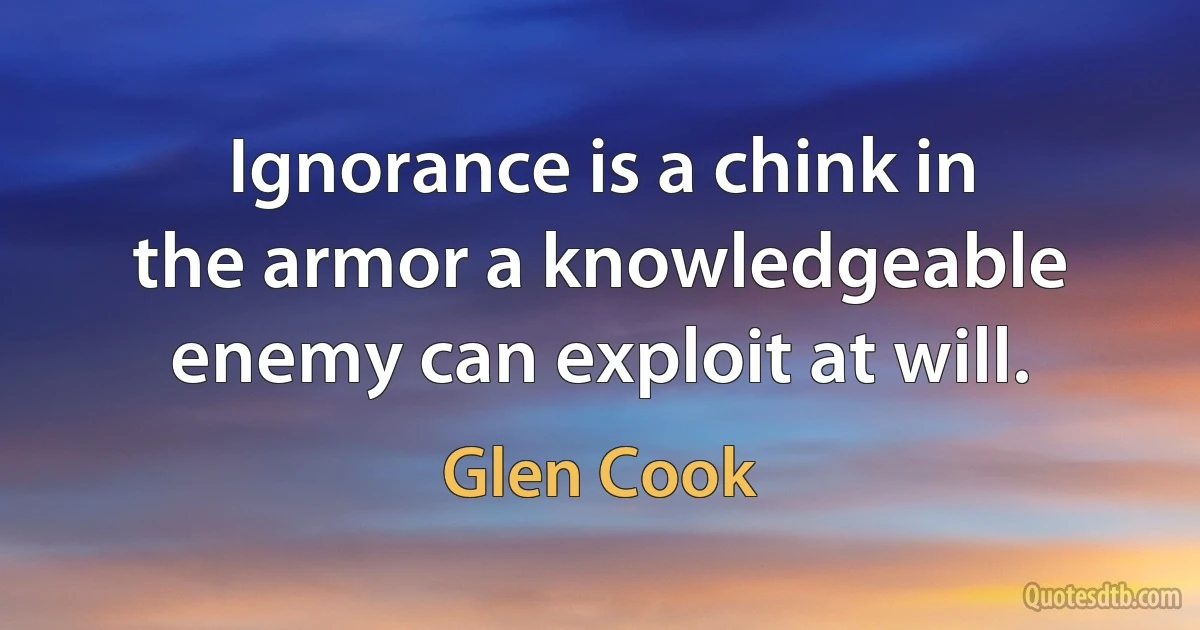 Ignorance is a chink in the armor a knowledgeable enemy can exploit at will.

Glen Cook

Quotesdtb.com